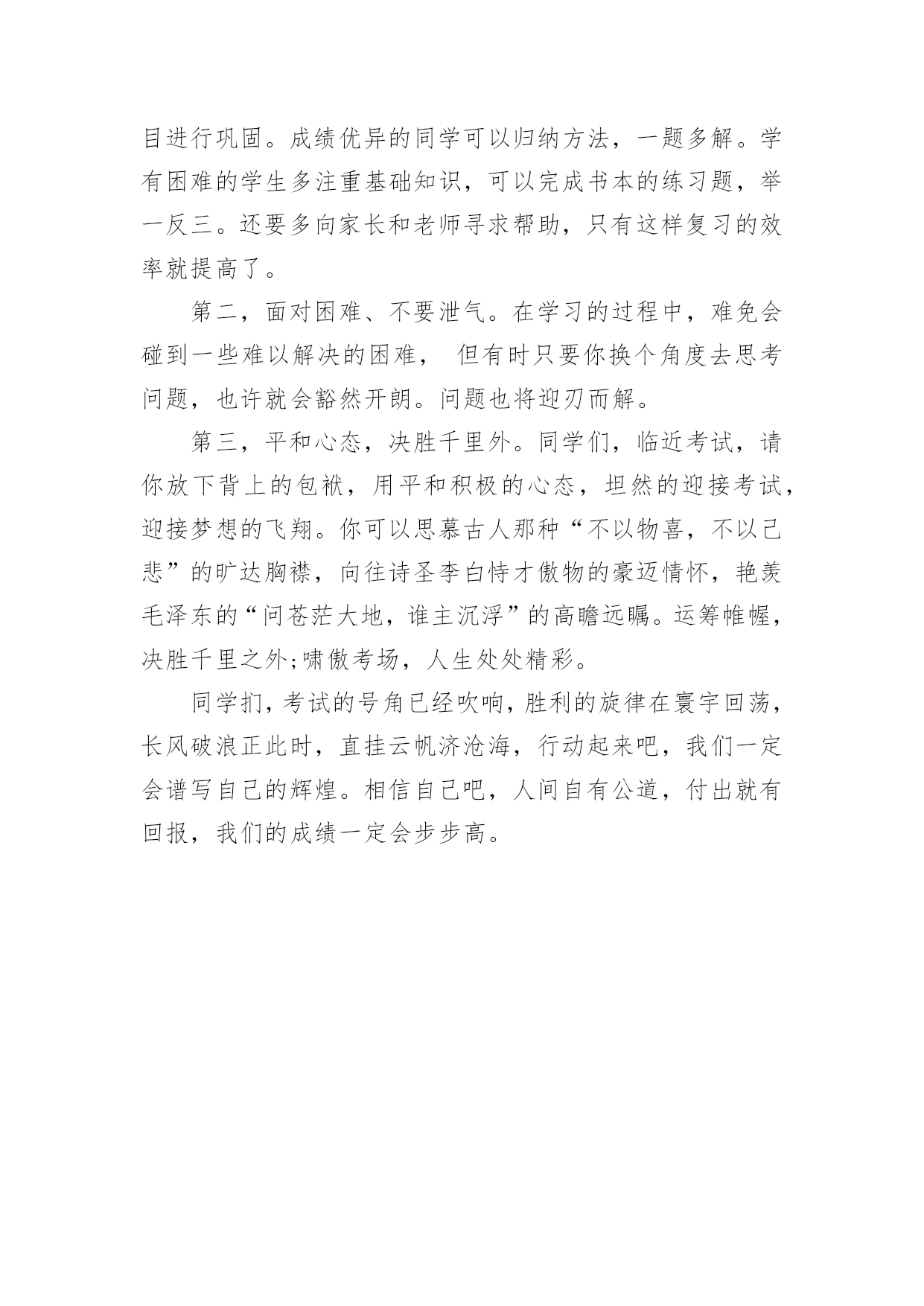 目进行巩固。成绩优异的同学可以归纳方法，一题多解。学有困难的学生多注重基础知识，可以完成书本的练习题，举一反三。还要多向家长和老师寻求帮助，只有这样复习的效率就提高了。

第二，面对困难、不要泄气。在学习的过程中，难免会碰到一些难以解决的困难，  但有时只要你换个角度去思考问题，也许就会豁然开朗。问题也将迎刃而解。

第三，平和心态，决胜千里外。同学们，临近考试，请你放下背上的包袱，用平和积极的心态，坦然的迎接考试，迎接梦想的飞翔。你可以思慕古人那种“不以物喜，不以己悲”的旷达胸襟，向往诗圣李白恃才傲物的豪迈情怀，艳羡毛泽东的“问苍茫大地，谁主沉浮”的高瞻远瞩。运筹帷幄，决胜千里之外;啸傲考场，人生处处精彩。

同学扪，考试的号角已经吹响，胜利的旋律在寰宇回荡，长风破浪正此时，直挂云帆济沧海，行动起来吧，我们一定会谱写自己的辉煌。相信自己吧，人间自有公道，付出就有回报，我们的成绩一定会步步高。